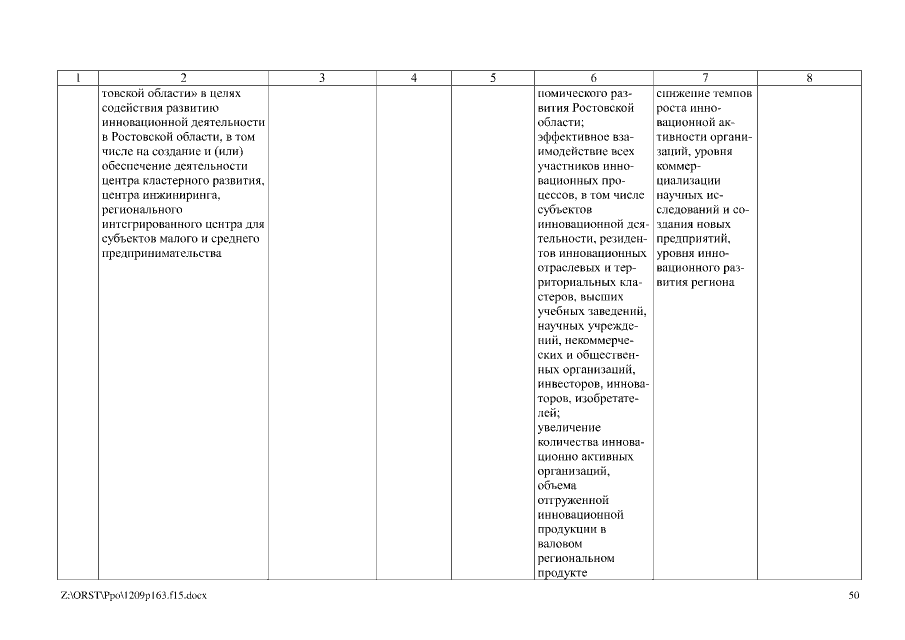 | 1 | 2 | 3 | 4 | 5 | 6 | 7 | 8 |
|---|---|---|---|---|---|---|---|
| | товской области» в целях содействия развитию инновационной деятельности в Ростовской области, в том числе на создание и (или) обеспечение деятельности центра кластерного развития, центра инжиниринга, регионального интегрированного центра для субъектов малого и среднего предпринимательства | | | | номического развития Ростовской области; эффективное взаимодействие всех участников инновационных процессов, в том числе субъектов инновационной деятельности, резидентов инновационных отраслевых и территориальных кластеров, высших учебных заведений, научных учреждений, некоммерческих и общественных организаций, инвесторов, инноваторов, изобретателей; увеличение количества инновационно активных организаций, объема отгруженной инновационной продукции в валовом региональном продукте | снижение темпов роста инновационной активности организаций, уровня коммерциализации научных исследований и создания новых предприятий, уровня инновационного развития региона | |

Z:\ORST\Ppo\1209p163.f15.docx 50